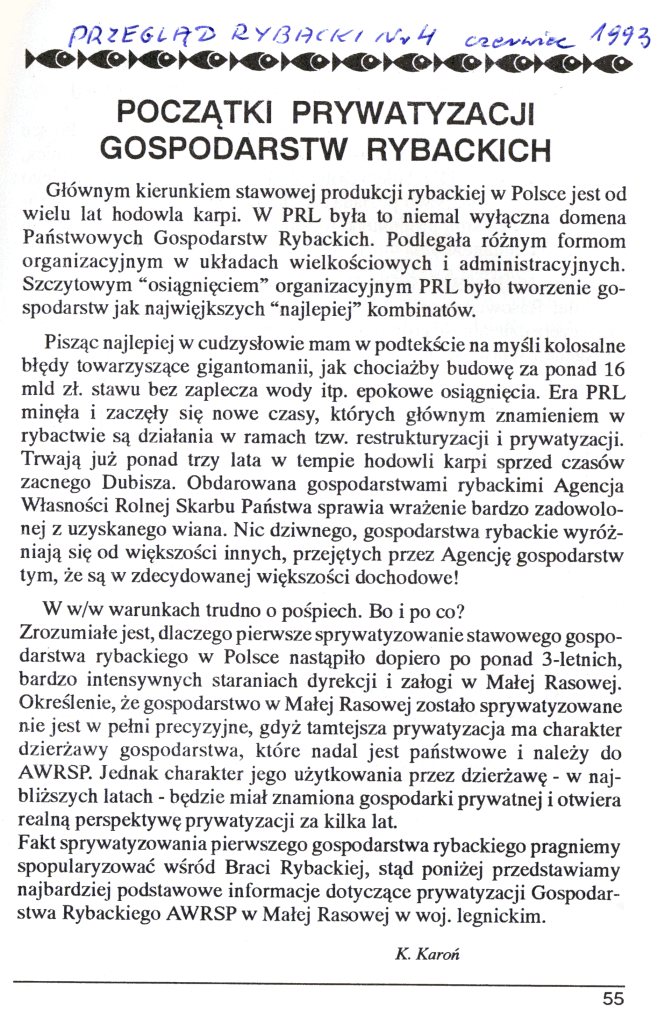 PRZEGLĄD RYBACKI Nr 4 czerwiec 1993

POCZĄTKI PRYWATYZACJI GOSPODARSTW RYBACKICH

Głównym kierunkiem stawowej produkcji rybackiej w Polsce jest od wielu lat hodowla karpi. W PRL była to niemal wyłączna domena Państwowych Gospodarstw Rybackich. Podlegała różnym formom organizacyjnym w układach wielkościowych i administracyjnych. Szczytowym "osiągnięciem" organizacyjnym PRL było tworzenie gospodarstw jak największych "najlepiej" kombinatów.

Pisząc najlepiej w cudzysłowie mam w podtekście na myśli kolosalne błędy towarzyszące gigantomanii, jak chociażby budowę za ponad 16 mld zł. stawu bez zaplecza wody itp. epokowe osiągnięcia. Era PRL minęła i zaczęły się nowe czasy, których głównym znamieniem w rybactwie są działania w ramach tzw. restrukturyzacji i prywatyzacji. Trwają już ponad trzy lata w tempie hodowli karpi sprzed czasów zacnego Dubisza. Obdarowana gospodarstwami rybackimi Agencja Własności Rolnej Skarbu Państwa sprawia wrażenie bardzo zadowolonej z uzyskanego wiana. Nic dziwnego, gospodarstwa rybackie wyróżniają się od większości innych, przejętych przez Agencję gospodarstw tym, że są w zdecydowanej większości dochodowe!

W w/w warunkach trudno o pośpiech. Bo i po co?
Zrozumiałe jest, dlaczego pierwsze sprywatyzowanie stawowego gospodarstwa rybackiego w Polsce nastąpiło dopiero po ponad 3-letnich, bardzo intensywnych staraniach dyrekcji i załogi w Małej Rasowej. Określenie, że gospodarstwo w Małej Rasowej zostało sprywatyzowane nie jest w pełni precyzyjne, gdyż tamtejsza prywatyzacja ma charakter dzierżawy gospodarstwa, które nadal jest państwowe i należy do AWRSP. Jednak charakter jego użytkowania przez dzierżawę - w najbliższych latach - będzie miał znamiona gospodarki prywatnej i otwiera realną perspektywę prywatyzacji za kilka lat.
Fakt sprywatyzowania pierwszego gospodarstwa rybackiego pragniemy spopularyzować wśród Braci Rybackiej, stąd poniżej przedstawiamy najbardziej podstawowe informacje dotyczące prywatyzacji Gospodarstwa Rybackiego AWRSP w Małej Rasowej w woj. legnickim.

K. Karoń

55